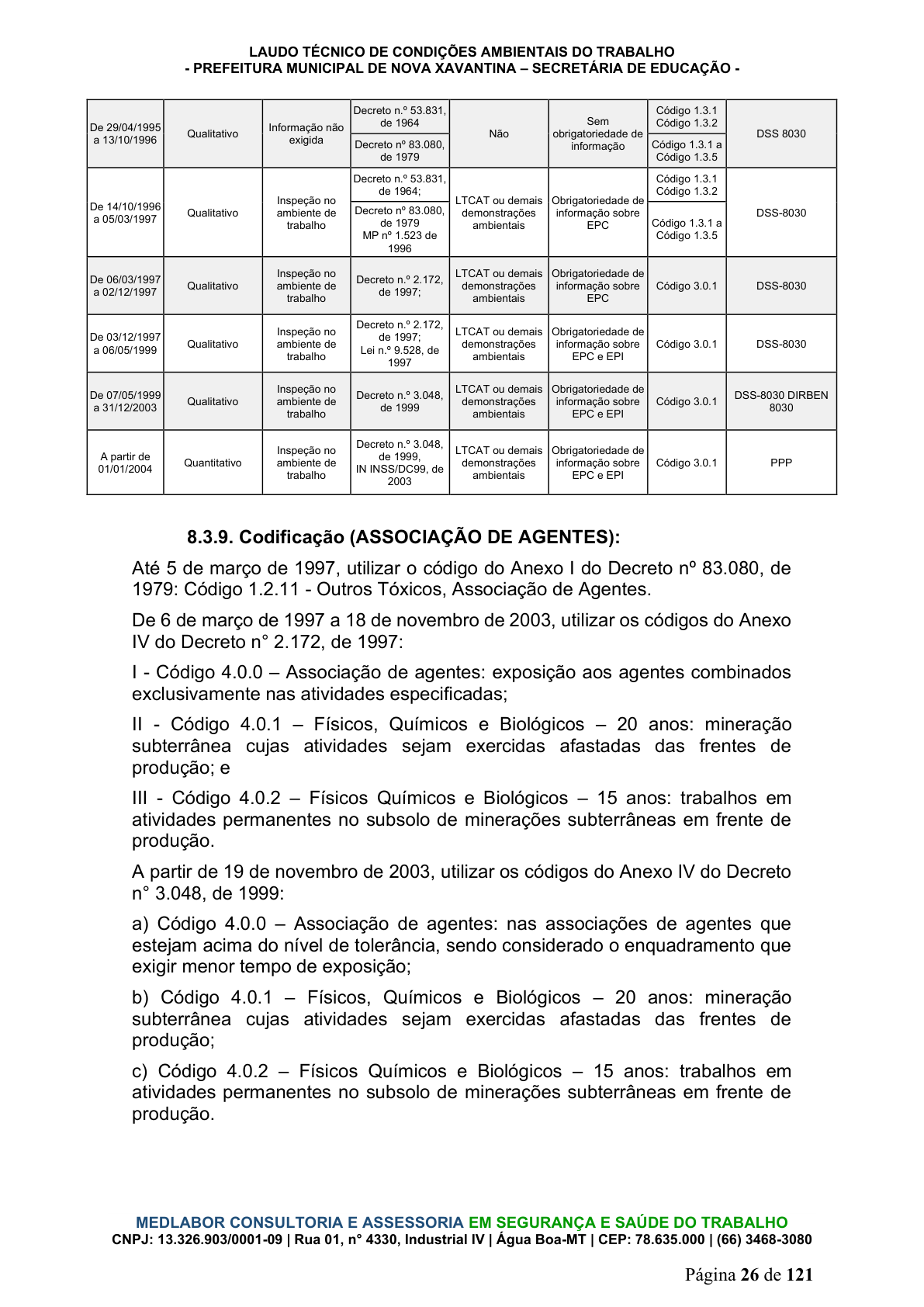 LAUDO TÉCNICO DE CONDIÇÕES AMBIENTAIS DO TRABALHO
- PREFEITURA MUNICIPAL DE NOVA XAVANTINA – SECRETÁRIA DE EDUCAÇÃO -

| De 29/04/1995 a 13/10/1996 | Qualitativo | Informação não exigida | Decreto n.º 53.831, de 1964 | Não | Sem obrigatoriedade de informação | Código 1.3.1 Código 1.3.2 | DSS 8030 |
|---|---|---|---|---|---|---|---|
| | | | Decreto nº 83.080, de 1979 | | | Código 1.3.1 a Código 1.3.5 | |
| De 14/10/1996 a 05/03/1997 | Qualitativo | Inspeção no ambiente de trabalho | Decreto n.º 53.831, de 1964; | LTCAT ou demais demonstrações ambientais | Obrigatoriedade de informação sobre EPC | Código 1.3.1 Código 1.3.2 | DSS-8030 |
| | | | Decreto nº 83.080, de 1979 MP nº 1.523 de 1996 | | | Código 1.3.1 a Código 1.3.5 | |
| De 06/03/1997 a 02/12/1997 | Qualitativo | Inspeção no ambiente de trabalho | Decreto n.º 2.172, de 1997; | LTCAT ou demais demonstrações ambientais | Obrigatoriedade de informação sobre EPC | Código 3.0.1 | DSS-8030 |
| De 03/12/1997 a 06/05/1999 | Qualitativo | Inspeção no ambiente de trabalho | Decreto n.º 2.172, de 1997; Lei n.º 9.528, de 1997 | LTCAT ou demais demonstrações ambientais | Obrigatoriedade de informação sobre EPC e EPI | Código 3.0.1 | DSS-8030 |
| De 07/05/1999 a 31/12/2003 | Qualitativo | Inspeção no ambiente de trabalho | Decreto n.º 3.048, de 1999 | LTCAT ou demais demonstrações ambientais | Obrigatoriedade de informação sobre EPC e EPI | Código 3.0.1 | DSS-8030 DIRBEN 8030 |
| A partir de 01/01/2004 | Quantitativo | Inspeção no ambiente de trabalho | Decreto n.º 3.048, de 1999, IN INSS/DC99, de 2003 | LTCAT ou demais demonstrações ambientais | Obrigatoriedade de informação sobre EPC e EPI | Código 3.0.1 | PPP |

8.3.9. Codificação (ASSOCIAÇÃO DE AGENTES):

Até 5 de março de 1997, utilizar o código do Anexo I do Decreto nº 83.080, de 1979: Código 1.2.11 - Outros Tóxicos, Associação de Agentes.

De 6 de março de 1997 a 18 de novembro de 2003, utilizar os códigos do Anexo IV do Decreto n° 2.172, de 1997:

I - Código 4.0.0 – Associação de agentes: exposição aos agentes combinados exclusivamente nas atividades especificadas;

II - Código 4.0.1 – Físicos, Químicos e Biológicos – 20 anos: mineração subterrânea cujas atividades sejam exercidas afastadas das frentes de produção; e

III - Código 4.0.2 – Físicos Químicos e Biológicos – 15 anos: trabalhos em atividades permanentes no subsolo de minerações subterrâneas em frente de produção.

A partir de 19 de novembro de 2003, utilizar os códigos do Anexo IV do Decreto n° 3.048, de 1999:

a) Código 4.0.0 – Associação de agentes: nas associações de agentes que estejam acima do nível de tolerância, sendo considerado o enquadramento que exigir menor tempo de exposição;

b) Código 4.0.1 – Físicos, Químicos e Biológicos – 20 anos: mineração subterrânea cujas atividades sejam exercidas afastadas das frentes de produção;

c) Código 4.0.2 – Físicos Químicos e Biológicos – 15 anos: trabalhos em atividades permanentes no subsolo de minerações subterrâneas em frente de produção.

MEDLABOR CONSULTORIA E ASSESSORIA EM SEGURANÇA E SAÚDE DO TRABALHO
CNPJ: 13.326.903/0001-09 | Rua 01, n° 4330, Industrial IV | Água Boa-MT | CEP: 78.635.000 | (66) 3468-3080

Página 26 de 121